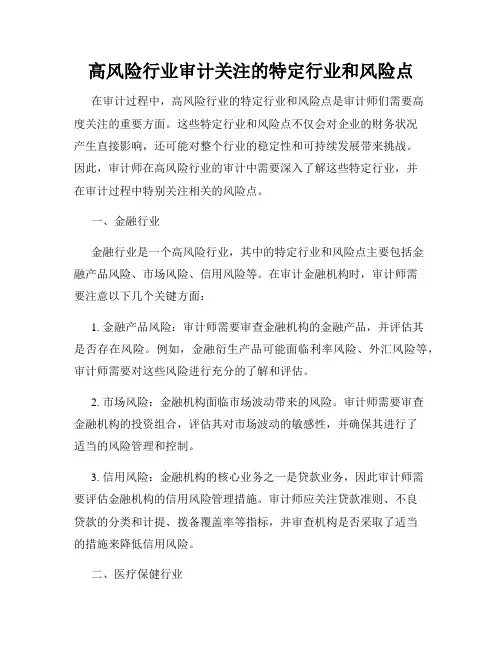 高风险行业审计关注的特定行业和风险点

在审计过程中，高风险行业的特定行业和风险点是审计师们需要高度关注的重要方面。这些特定行业和风险点不仅会对企业的财务状况产生直接影响，还可能对整个行业的稳定性和可持续发展带来挑战。因此，审计师在高风险行业的审计中需要深入了解这些特定行业，并在审计过程中特别关注相关的风险点。

一、金融行业

金融行业是一个高风险行业，其中的特定行业和风险点主要包括金融产品风险、市场风险、信用风险等。在审计金融机构时，审计师需要注意以下几个关键方面：

1. 金融产品风险：审计师需要审查金融机构的金融产品，并评估其是否存在风险。例如，金融衍生产品可能面临利率风险、外汇风险等，审计师需要对这些风险进行充分的了解和评估。

2. 市场风险：金融机构面临市场波动带来的风险。审计师需要审查金融机构的投资组合，评估其对市场波动的敏感性，并确保其进行了适当的风险管理和控制。

3. 信用风险：金融机构的核心业务之一是贷款业务，因此审计师需要评估金融机构的信用风险管理措施。审计师应关注贷款准则、不良贷款的分类和计提、拨备覆盖率等指标，并审查机构是否采取了适当的措施来降低信用风险。

二、医疗保健行业